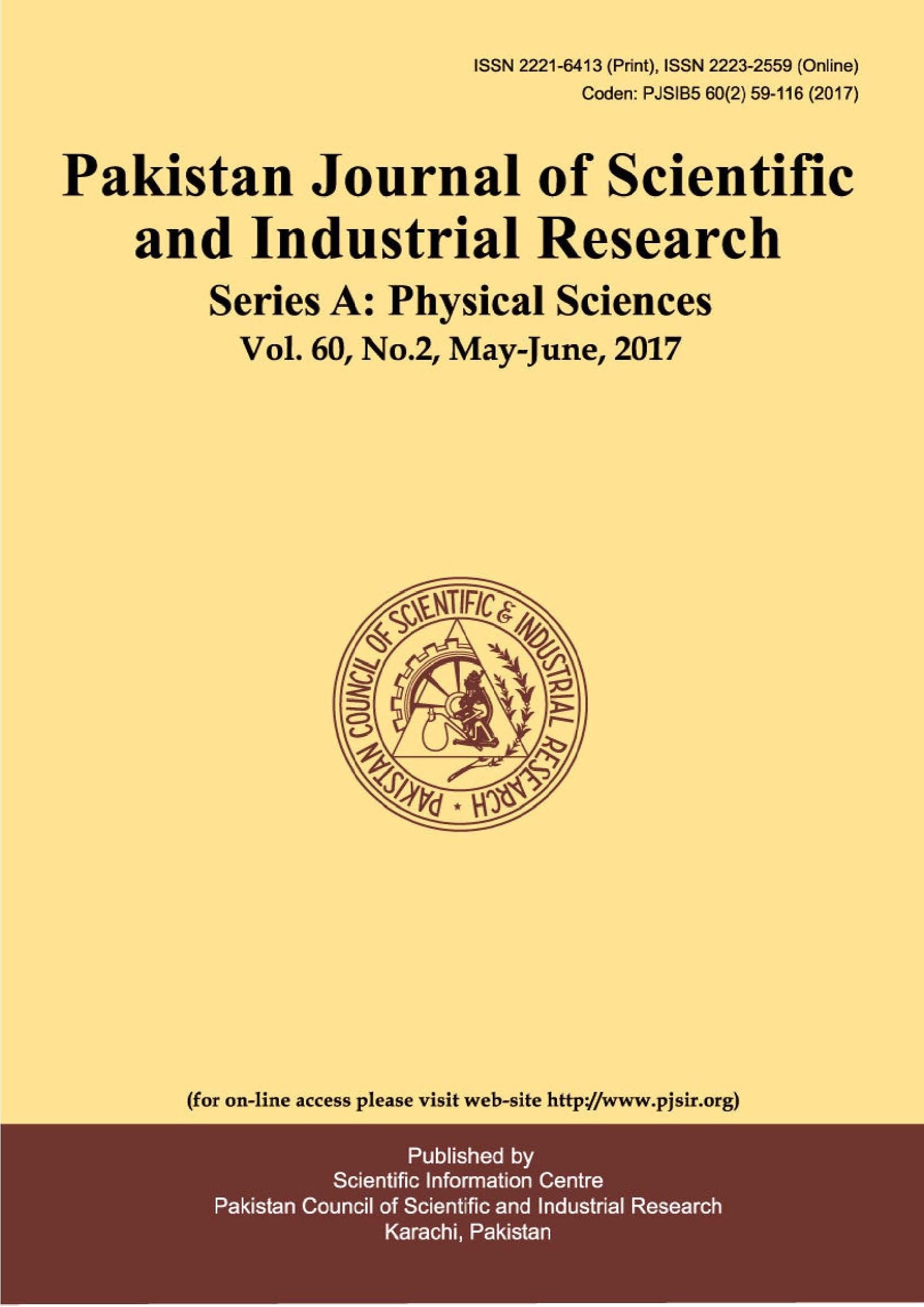 ISSN 2221-6413 (Print), ISSN 2223-2559 (Online)
Coden: PJSIB5 60(2) 59-116 (2017)

Pakistan Journal of Scientific and Industrial Research

Series A: Physical Sciences

Vol. 60, No.2, May-June, 2017

PAKISTAN COUNCIL OF SCIENTIFIC & INDUSTRIAL RESEARCH

(for on-line access please visit web-site http://www.pjsir.org)

Published by
Scientific Information Centre
Pakistan Council of Scientific and Industrial Research
Karachi, Pakistan